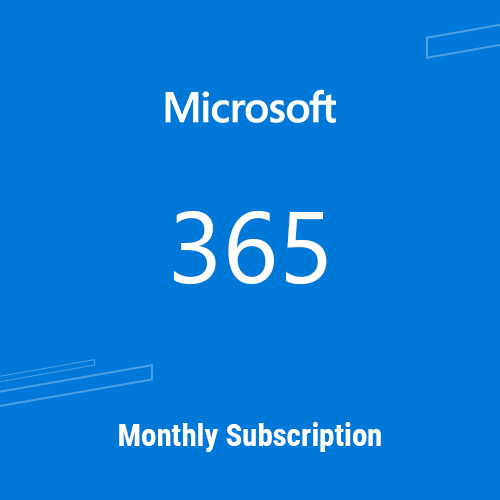 Microsoft

365

Monthly Subscription